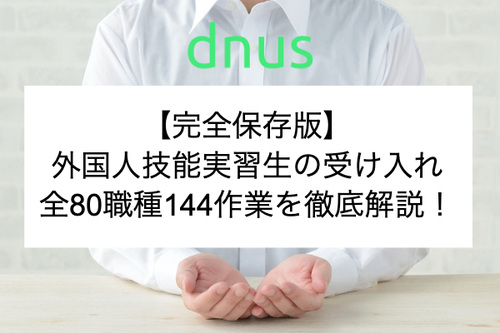 dnus

【完全保存版】
外国人技能実習生の受け入れ
全80職種144作業を徹底解説！